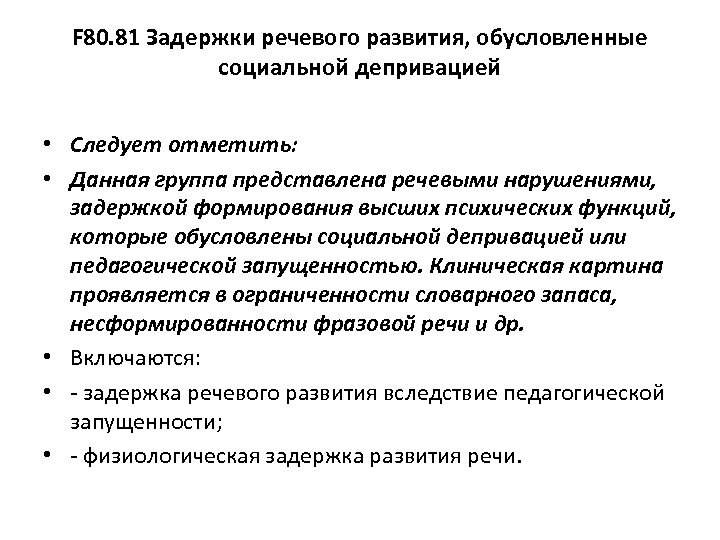 F80.81 Задержки речевого развития, обусловленные социальной депривацией

• Следует отметить:
• Данная группа представлена речевыми нарушениями, задержкой формирования высших психических функций, которые обусловлены социальной депривацией или педагогической запущенностью. Клиническая картина проявляется в ограниченности словарного запаса, несформированности фразовой речи и др.
• Включаются:
• - задержка речевого развития вследствие педагогической запущенности;
• - физиологическая задержка развития речи.